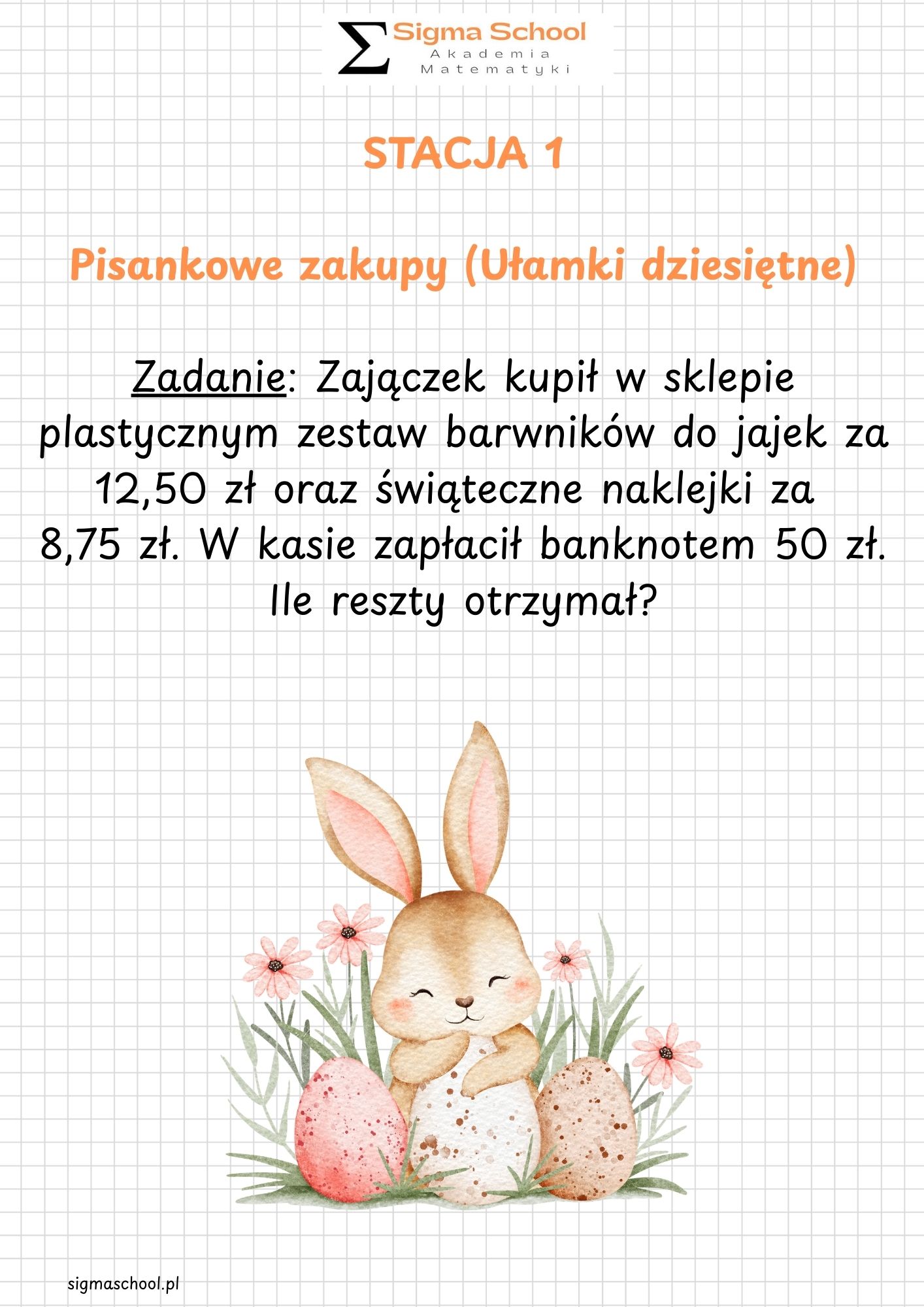 Σ Sigma School
Akademia
Matematyki

STACJA 1

Pisankowe zakupy (Ułamki dziesiętne)

Zadanie: Zajączek kupił w sklepie plastycznym zestaw barwników do jajek za 12,50 zł oraz świąteczne naklejki za 8,75 zł. W kasie zapłacił banknotem 50 zł. Ile reszty otrzymał?

sigmaschool.pl